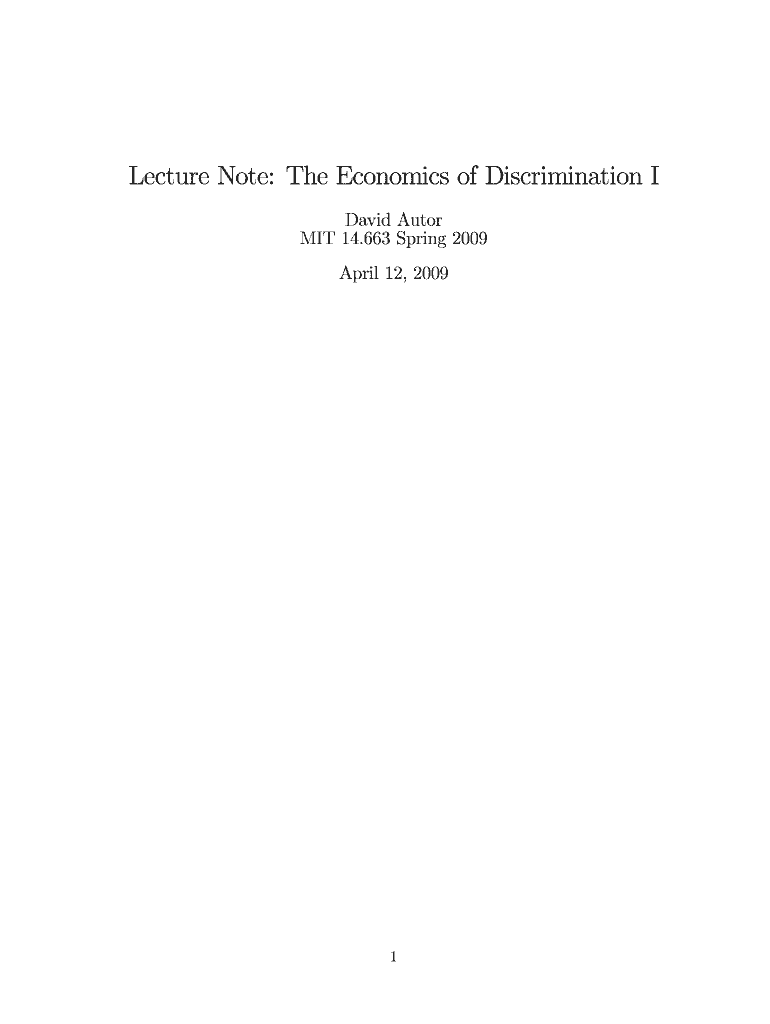 Lecture Note: The Economics of Discrimination I

David Autor
MIT 14.663 Spring 2009

April 12, 2009

1